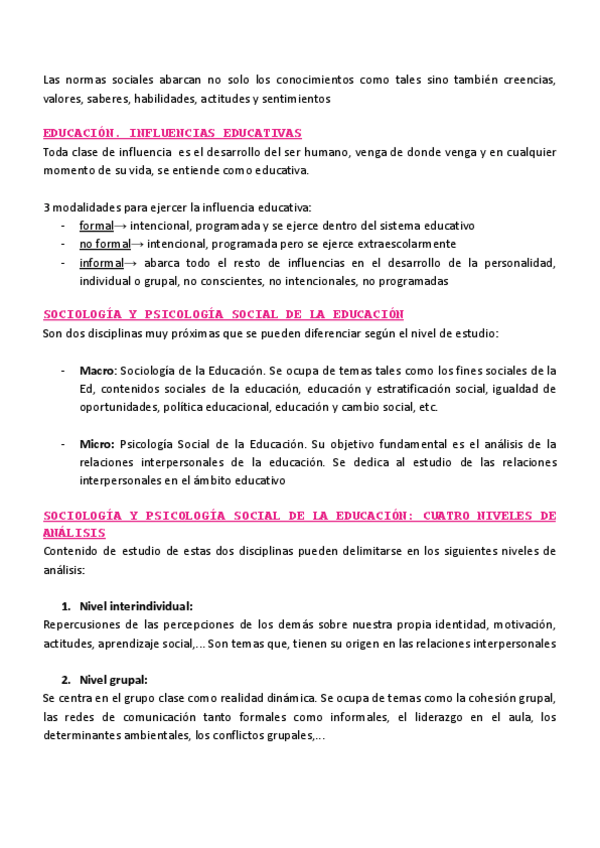 Las normas sociales abarcan no solo los conocimientos como tales sino también creencias, valores, saberes, habilidades, actitudes y sentimientos

EDUCACIÓN. INFLUENCIAS EDUCATIVAS
Toda clase de influencia es el desarrollo del ser humano, venga de donde venga y en cualquier momento de su vida, se entiende como educativa.

3 modalidades para ejercer la influencia educativa:
- formal→ intencional, programada y se ejerce dentro del sistema educativo
- no formal→ intencional, programada pero se ejerce extraescolarmente
- informal→ abarca todo el resto de influencias en el desarrollo de la personalidad, individual o grupal, no conscientes, no intencionales, no programadas

SOCIOLOGÍA Y PSICOLOGÍA SOCIAL DE LA EDUCACIÓN
Son dos disciplinas muy próximas que se pueden diferenciar según el nivel de estudio:

- Macro: Sociología de la Educación. Se ocupa de temas tales como los fines sociales de la Ed, contenidos sociales de la educación, educación y estratificación social, igualdad de oportunidades, política educacional, educación y cambio social, etc.

- Micro: Psicología Social de la Educación. Su objetivo fundamental es el análisis de la relaciones interpersonales de la educación. Se dedica al estudio de las relaciones interpersonales en el ámbito educativo

SOCIOLOGÍA Y PSICOLOGÍA SOCIAL DE LA EDUCACIÓN: CUATRO NIVELES DE ANÁLISIS
Contenido de estudio de estas dos disciplinas pueden delimitarse en los siguientes niveles de análisis:

1. Nivel interindividual:
Repercusiones de las percepciones de los demás sobre nuestra propia identidad, motivación, actitudes, aprendizaje social,... Son temas que, tienen su origen en las relaciones interpersonales

2. Nivel grupal:
Se centra en el grupo clase como realidad dinámica. Se ocupa de temas como la cohesión grupal, las redes de comunicación tanto formales como informales, el liderazgo en el aula, los determinantes ambientales, los conflictos grupales,...